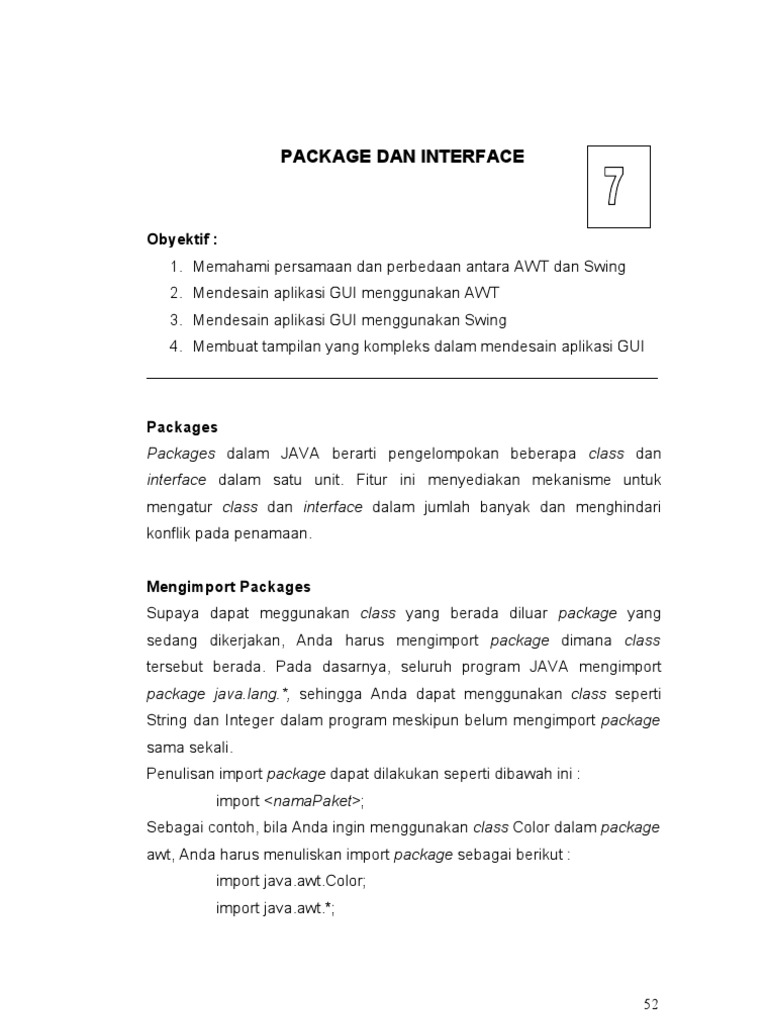 PACKAGE DAN INTERFACE

7

Obyektif :

1. Memahami persamaan dan perbedaan antara AWT dan Swing
2. Mendesain aplikasi GUI menggunakan AWT
3. Mendesain aplikasi GUI menggunakan Swing
4. Membuat tampilan yang kompleks dalam mendesain aplikasi GUI

Packages

Packages dalam JAVA berarti pengelompokan beberapa class dan interface dalam satu unit. Fitur ini menyediakan mekanisme untuk mengatur class dan interface dalam jumlah banyak dan menghindari konflik pada penamaan.

Mengimport Packages

Supaya dapat meggunakan class yang berada diluar package yang sedang dikerjakan, Anda harus mengimport package dimana class tersebut berada. Pada dasarnya, seluruh program JAVA mengimport package java.lang.*, sehingga Anda dapat menggunakan class seperti String dan Integer dalam program meskipun belum mengimport package sama sekali.

Penulisan import package dapat dilakukan seperti dibawah ini :

import <namaPaket>;

Sebagai contoh, bila Anda ingin menggunakan class Color dalam package awt, Anda harus menuliskan import package sebagai berikut :

import java.awt.Color;

import java.awt.*;

52